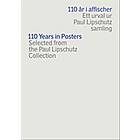 110 år i affischer
Ett urval ur
Paul Lipschutz
samling

110 Years in Posters
Selected from
the Paul Lipschutz
Collection